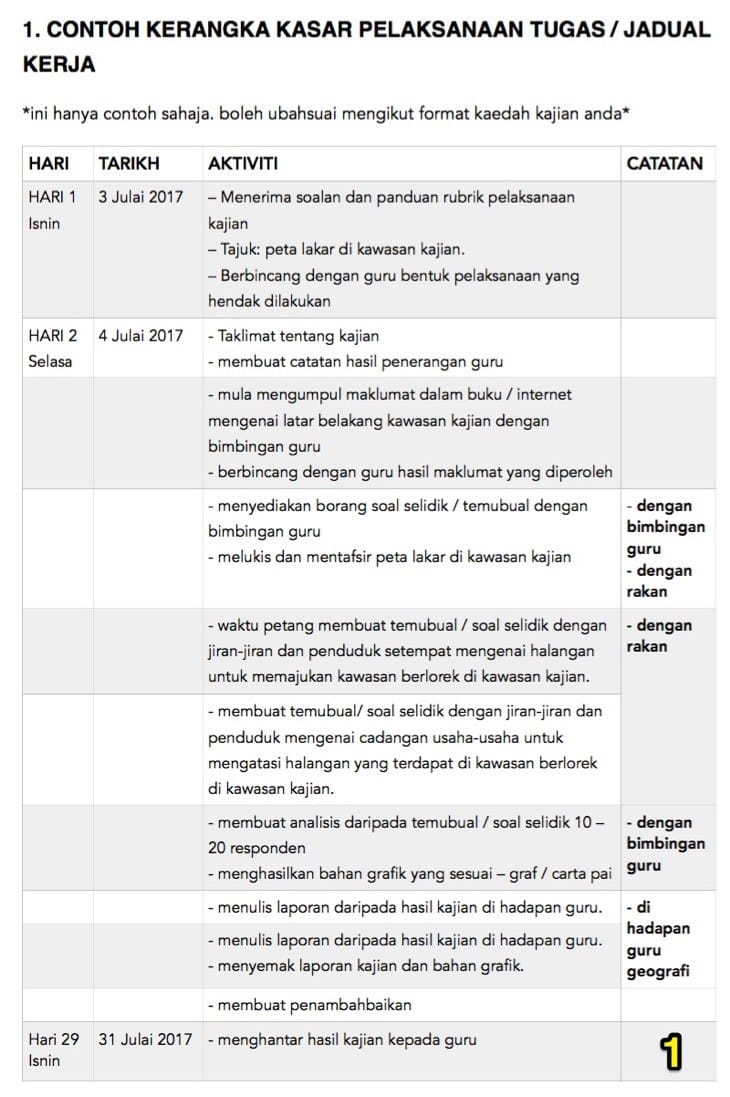 1. CONTOH KERANGKA KASAR PELAKSANAAN TUGAS / JADUAL KERJA

*ini hanya contoh sahaja. boleh ubahsuai mengikut format kaedah kajian anda*

| HARI | TARIKH | AKTIVITI | CATATAN |
|---|---|---|---|
| HARI 1 Isnin | 3 Julai 2017 | – Menerima soalan dan panduan rubrik pelaksanaan kajian – Tajuk: peta lakar di kawasan kajian. – Berbincang dengan guru bentuk pelaksanaan yang hendak dilakukan | |
| HARI 2 Selasa | 4 Julai 2017 | - Taklimat tentang kajian - membuat catatan hasil penerangan guru | |
| | | - mula mengumpul maklumat dalam buku / internet mengenai latar belakang kawasan kajian dengan bimbingan guru - berbincang dengan guru hasil maklumat yang diperoleh | |
| | | - menyediakan borang soal selidik / temubual dengan bimbingan guru - melukis dan mentafsir peta lakar di kawasan kajian | - dengan bimbingan guru - dengan rakan |
| | | - waktu petang membuat temubual / soal selidik dengan jiran-jiran dan penduduk setempat mengenai halangan untuk memajukan kawasan berlorek di kawasan kajian. | - dengan rakan |
| | | - membuat temubual/ soal selidik dengan jiran-jiran dan penduduk mengenai cadangan usaha-usaha untuk mengatasi halangan yang terdapat di kawasan berlorek di kawasan kajian. | |
| | | - membuat analisis daripada temubual / soal selidik 10 – 20 responden - menghasilkan bahan grafik yang sesuai – graf / carta pai | - dengan bimbingan guru |
| | | - menulis laporan daripada hasil kajian di hadapan guru. | - di hadapan guru geografi |
| | | - menulis laporan daripada hasil kajian di hadapan guru. - menyemak laporan kajian dan bahan grafik. | |
| | | - membuat penambahbaikan | |
| Hari 29 Isnin | 31 Julai 2017 | - menghantar hasil kajian kepada guru | 1 |